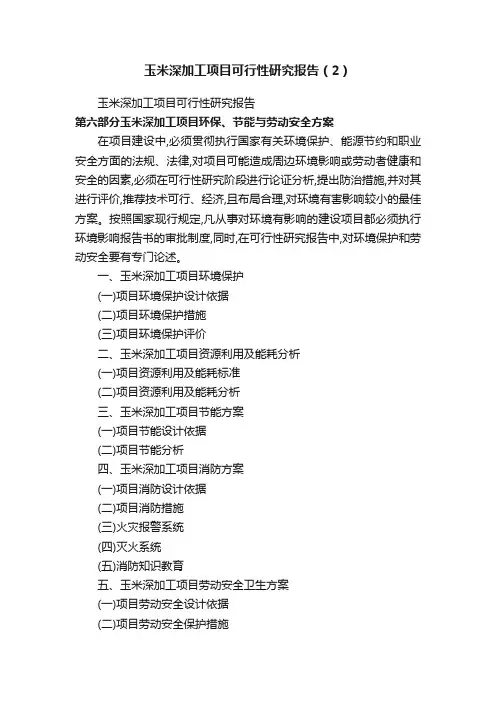 玉米深加工项目可行性研究报告（2）

玉米深加工项目可行性研究报告

第六部分玉米深加工项目环保、节能与劳动安全方案

在项目建设中,必须贯彻执行国家有关环境保护、能源节约和职业安全方面的法规、法律,对项目可能造成周边环境影响或劳动者健康和安全的因素,必须在可行性研究阶段进行论证分析,提出防治措施,并对其进行评价,推荐技术可行、经济,且布局合理,对环境有害影响较小的最佳方案。按照国家现行规定,凡从事对环境有影响的建设项目都必须执行环境影响报告书的审批制度,同时,在可行性研究报告中,对环境保护和劳动安全要有专门论述。

一、玉米深加工项目环境保护

(一)项目环境保护设计依据

(二)项目环境保护措施

(三)项目环境保护评价

二、玉米深加工项目资源利用及能耗分析

(一)项目资源利用及能耗标准

(二)项目资源利用及能耗分析

三、玉米深加工项目节能方案

(一)项目节能设计依据

(二)项目节能分析

四、玉米深加工项目消防方案

(一)项目消防设计依据

(二)项目消防措施

(三)火灾报警系统

(四)灭火系统

(五)消防知识教育

五、玉米深加工项目劳动安全卫生方案

(一)项目劳动安全设计依据

(二)项目劳动安全保护措施